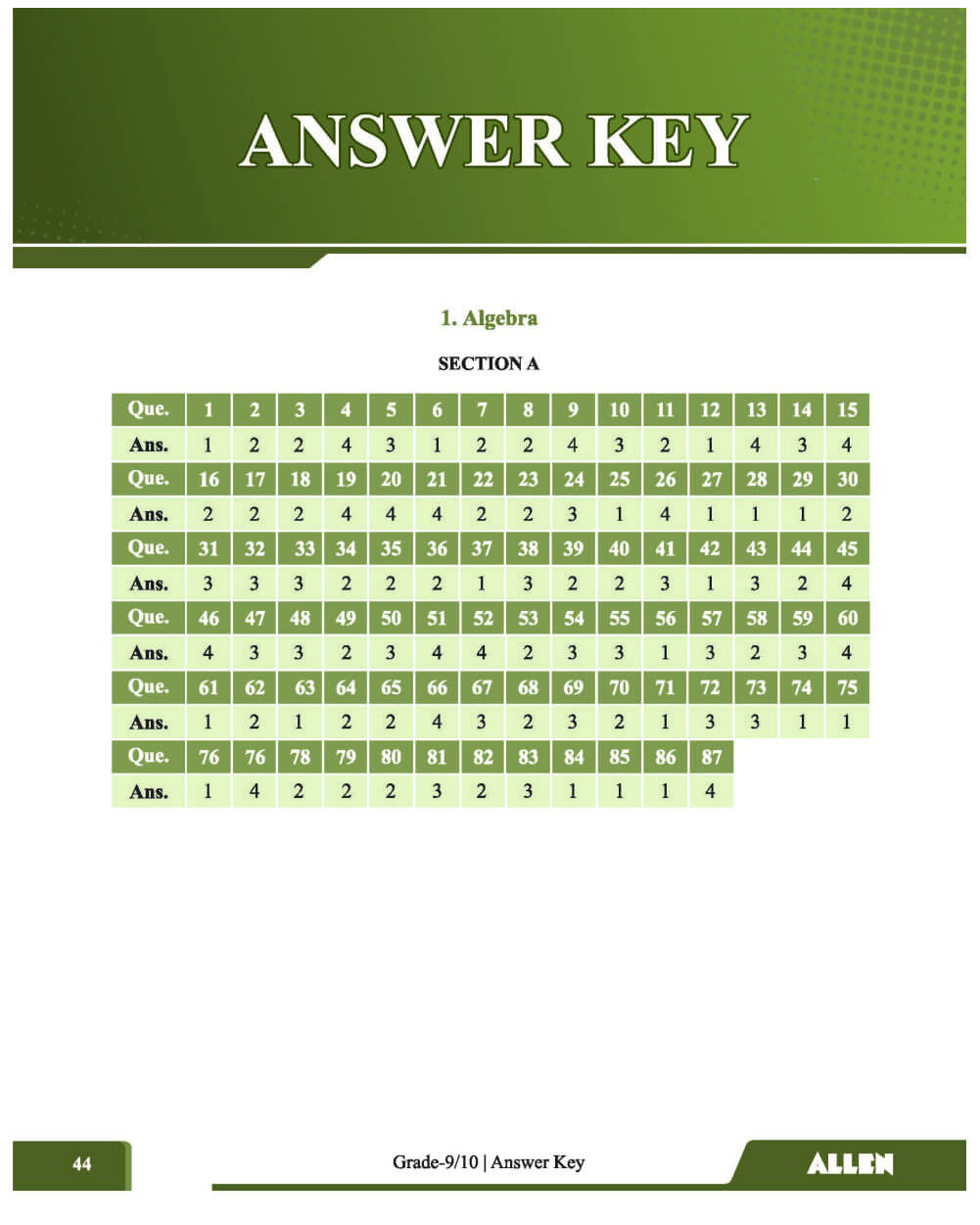 ANSWER KEY

1. Algebra

SECTION A

| Que. | 1 | 2 | 3 | 4 | 5 | 6 | 7 | 8 | 9 | 10 | 11 | 12 | 13 | 14 | 15 |
|---|---|---|---|---|---|---|---|---|---|---|---|---|---|---|---|
| Ans. | 1 | 2 | 2 | 4 | 3 | 1 | 2 | 2 | 4 | 3 | 2 | 1 | 4 | 3 | 4 |
| Que. | 16 | 17 | 18 | 19 | 20 | 21 | 22 | 23 | 24 | 25 | 26 | 27 | 28 | 29 | 30 |
| Ans. | 2 | 2 | 2 | 4 | 4 | 4 | 2 | 2 | 3 | 1 | 4 | 1 | 1 | 1 | 2 |
| Que. | 31 | 32 | 33 | 34 | 35 | 36 | 37 | 38 | 39 | 40 | 41 | 42 | 43 | 44 | 45 |
| Ans. | 3 | 3 | 3 | 2 | 2 | 2 | 1 | 3 | 2 | 2 | 3 | 1 | 3 | 2 | 4 |
| Que. | 46 | 47 | 48 | 49 | 50 | 51 | 52 | 53 | 54 | 55 | 56 | 57 | 58 | 59 | 60 |
| Ans. | 4 | 3 | 3 | 2 | 3 | 4 | 4 | 2 | 3 | 3 | 1 | 3 | 2 | 3 | 4 |
| Que. | 61 | 62 | 63 | 64 | 65 | 66 | 67 | 68 | 69 | 70 | 71 | 72 | 73 | 74 | 75 |
| Ans. | 1 | 2 | 1 | 2 | 2 | 4 | 3 | 2 | 3 | 2 | 1 | 3 | 3 | 1 | 1 |
| Que. | 76 | 76 | 78 | 79 | 80 | 81 | 82 | 83 | 84 | 85 | 86 | 87 | | | |
| Ans. | 1 | 4 | 2 | 2 | 2 | 3 | 2 | 3 | 1 | 1 | 1 | 4 | | | |

44

Grade-9/10 | Answer Key

ALLEN